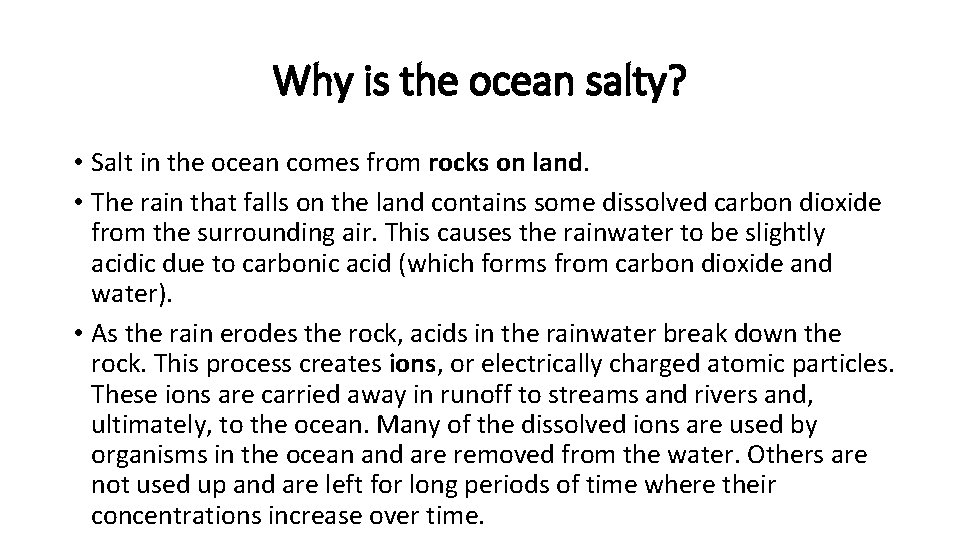 Why is the ocean salty?

• Salt in the ocean comes from rocks on land.

• The rain that falls on the land contains some dissolved carbon dioxide from the surrounding air. This causes the rainwater to be slightly acidic due to carbonic acid (which forms from carbon dioxide and water).

• As the rain erodes the rock, acids in the rainwater break down the rock. This process creates ions, or electrically charged atomic particles. These ions are carried away in runoff to streams and rivers and, ultimately, to the ocean. Many of the dissolved ions are used by organisms in the ocean and are removed from the water. Others are not used up and are left for long periods of time where their concentrations increase over time.